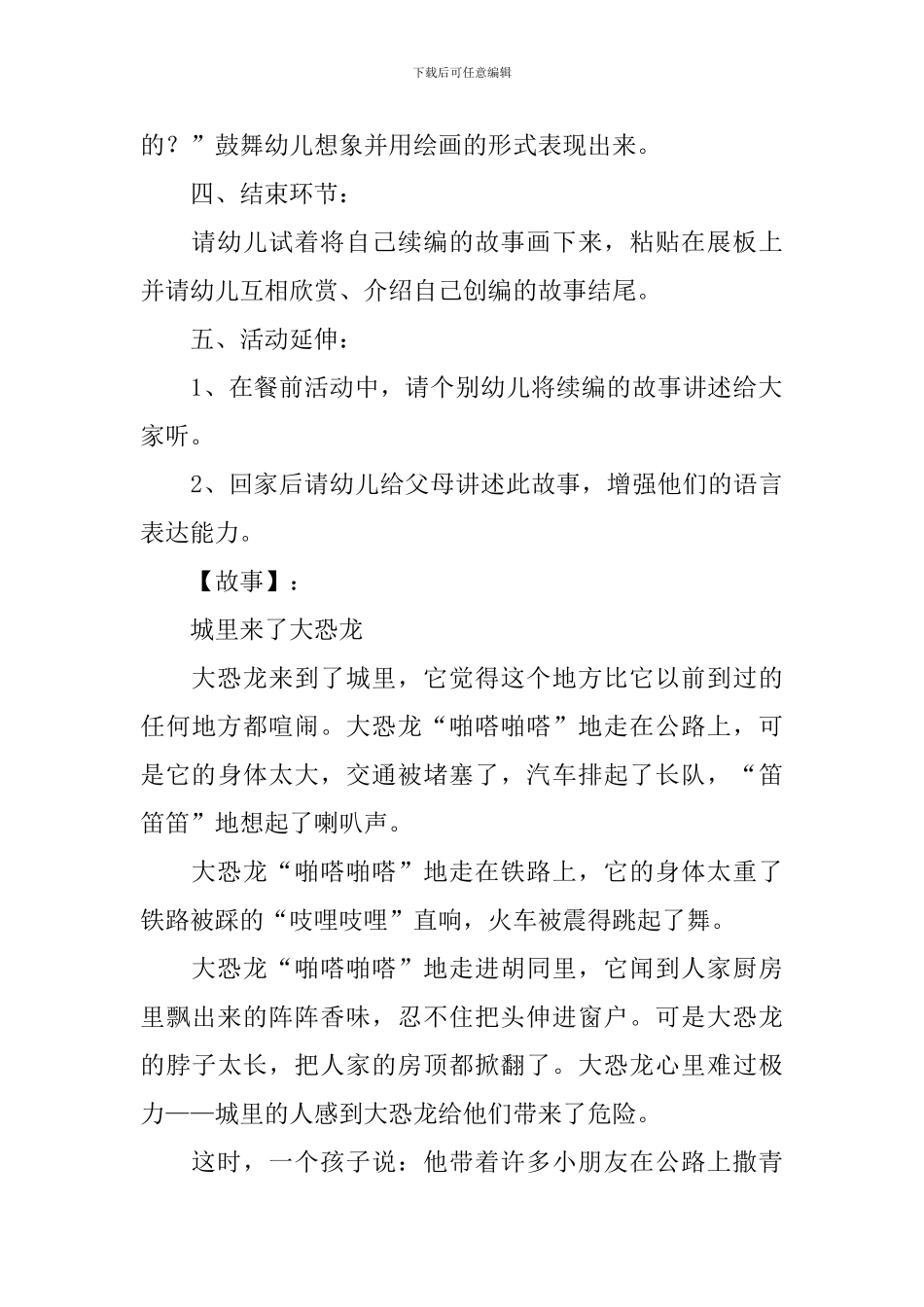 下载后可任意编辑

的？”鼓舞幼儿想象并用绘画的形式表现出来。

四、结束环节：

请幼儿试着将自己续编的故事画下来，粘贴在展板上并请幼儿互相欣赏、介绍自己创编的故事结尾。

五、活动延伸：

1、在餐前活动中，请个别幼儿将续编的故事讲述给大家听。

2、回家后请幼儿给父母讲述此故事，增强他们的语言表达能力。

【故事】：

城里来了大恐龙

大恐龙来到了城里，它觉得这个地方比它以前到过的任何地方都喧闹。大恐龙“啪嗒啪嗒”地走在公路上，可是它的身体太大，交通被堵塞了，汽车排起了长队，“笛笛笛”地想起了喇叭声。

大恐龙“啪嗒啪嗒”地走在铁路上，它的身体太重了铁路被踩的“吱哩吱哩”直响，火车被震得跳起了舞。

大恐龙“啪嗒啪嗒”地走进胡同里，它闻到人家厨房里飘出来的阵阵香味，忍不住把头伸进窗户。可是大恐龙的脖子太长，把人家的房顶都掀翻了。大恐龙心里难过极力——城里的人感到大恐龙给他们带来了危险。

这时，一个孩子说：他带着许多小朋友在公路上撒青